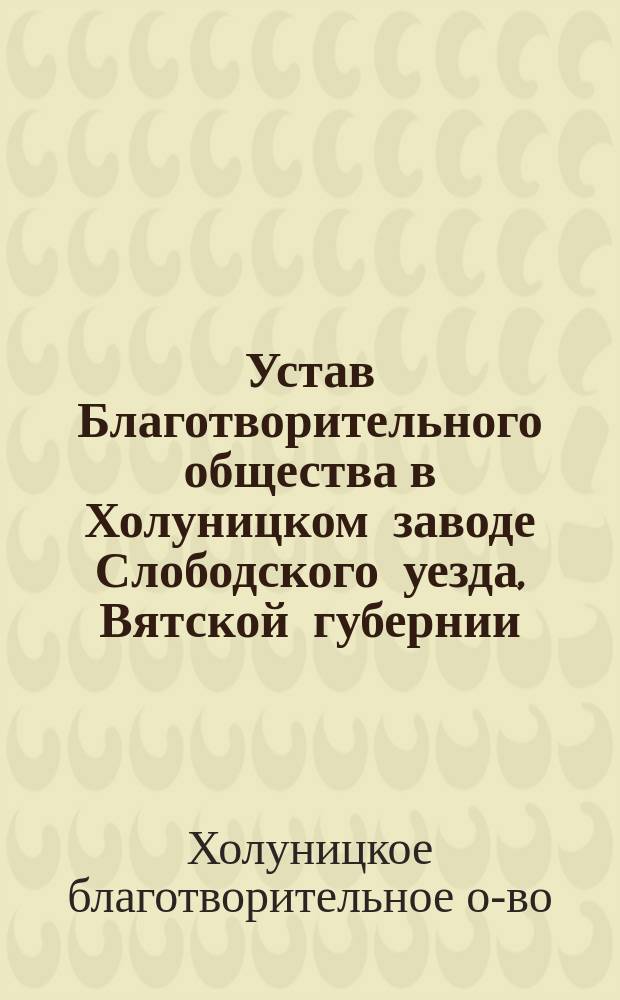 Устав Благотворительного общества в Холуницком заводе Слободского уезда, Вятской губернии

Холуницкое благотворительное о-во